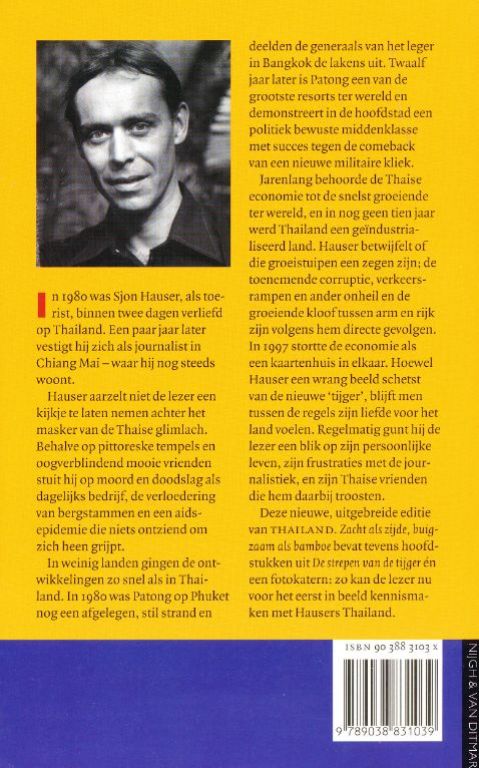 In 1980 was Sjon Hauser, als toerist, binnen twee dagen verliefd op Thailand. Een paar jaar later vestigt hij zich als journalist in Chiang Mai – waar hij nog steeds woont.

Hauser aarzelt niet de lezer een kijkje te laten nemen achter het masker van de Thaise glimlach. Behalve op pittoreske tempels en oogverblindend mooie vrienden stuit hij op moord en doodslag als dagelijks bedrijf, de verloedering van bergstammen en een aidsepidemie die niets ontziend om zich heen grijpt.

In weinig landen gingen de ontwikkelingen zo snel als in Thailand. In 1980 was Patong op Phuket nog een afgelegen, stil strand en deelden de generaals van het leger in Bangkok de lakens uit. Twaalf jaar later is Patong een van de grootste resorts ter wereld en demonstreert in de hoofdstad een politiek bewuste middenklasse met succes tegen de comeback van een nieuwe militaire kliek.

Jarenlang behoorde de Thaise economie tot de snelst groeiende ter wereld, en in nog geen tien jaar werd Thailand een geïndustrialiseerd land. Hauser betwijfelt of die groeistuipen een zegen zijn; de toenemende corruptie, verkeersrampen en ander onheil en de groeiende kloof tussen arm en rijk zijn volgens hem directe gevolgen. In 1997 stortte de economie als een kaartenhuis in elkaar. Hoewel Hauser een wrang beeld schetst van de nieuwe 'tijger', blijft men tussen de regels zijn liefde voor het land voelen. Regelmatig gunt hij de lezer een blik op zijn persoonlijke leven, zijn frustraties met de journalistiek, en zijn Thaise vrienden die hem daarbij troosten.

Deze nieuwe, uitgebreide editie van THAILAND. Zacht als zijde, buigzaam als bamboe bevat tevens hoofdstukken uit De strepen van de tijger én een fotokatern: zo kan de lezer nu voor het eerst in beeld kennismaken met Hausers Thailand.

ISBN 90 388 3103 X

9 789038 831039

NIJGH & VAN DITMAR